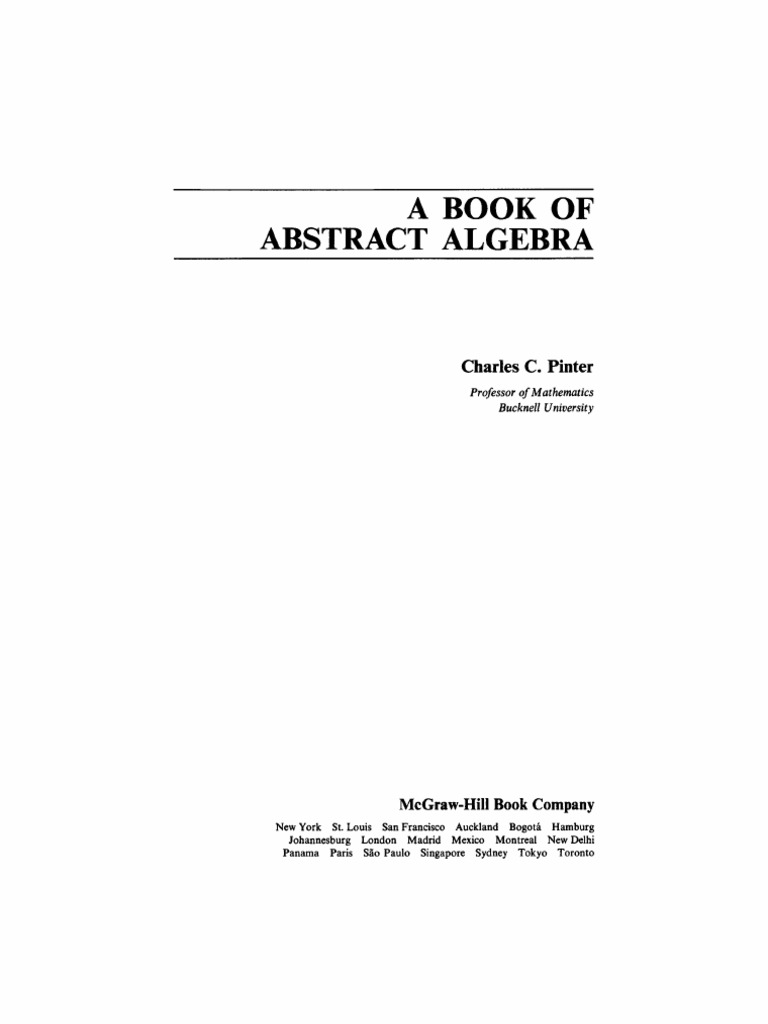 A BOOK OF
ABSTRACT ALGEBRA

Charles C. Pinter

Professor of Mathematics
Bucknell University

McGraw-Hill Book Company

New York St. Louis San Francisco Auckland Bogotá Hamburg
Johannesburg London Madrid Mexico Montreal New Delhi
Panama Paris São Paulo Singapore Sydney Tokyo Toronto